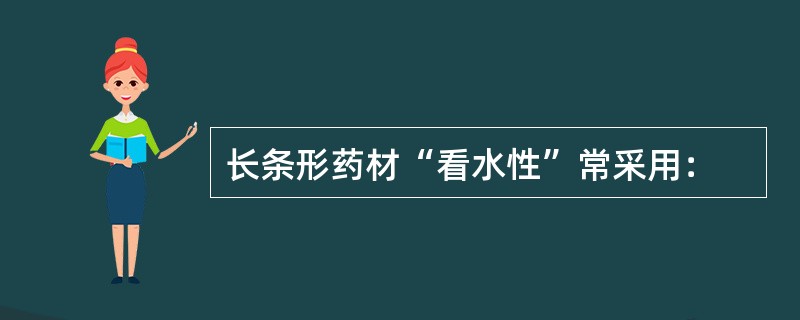 长条形药材“看水性”常采用：